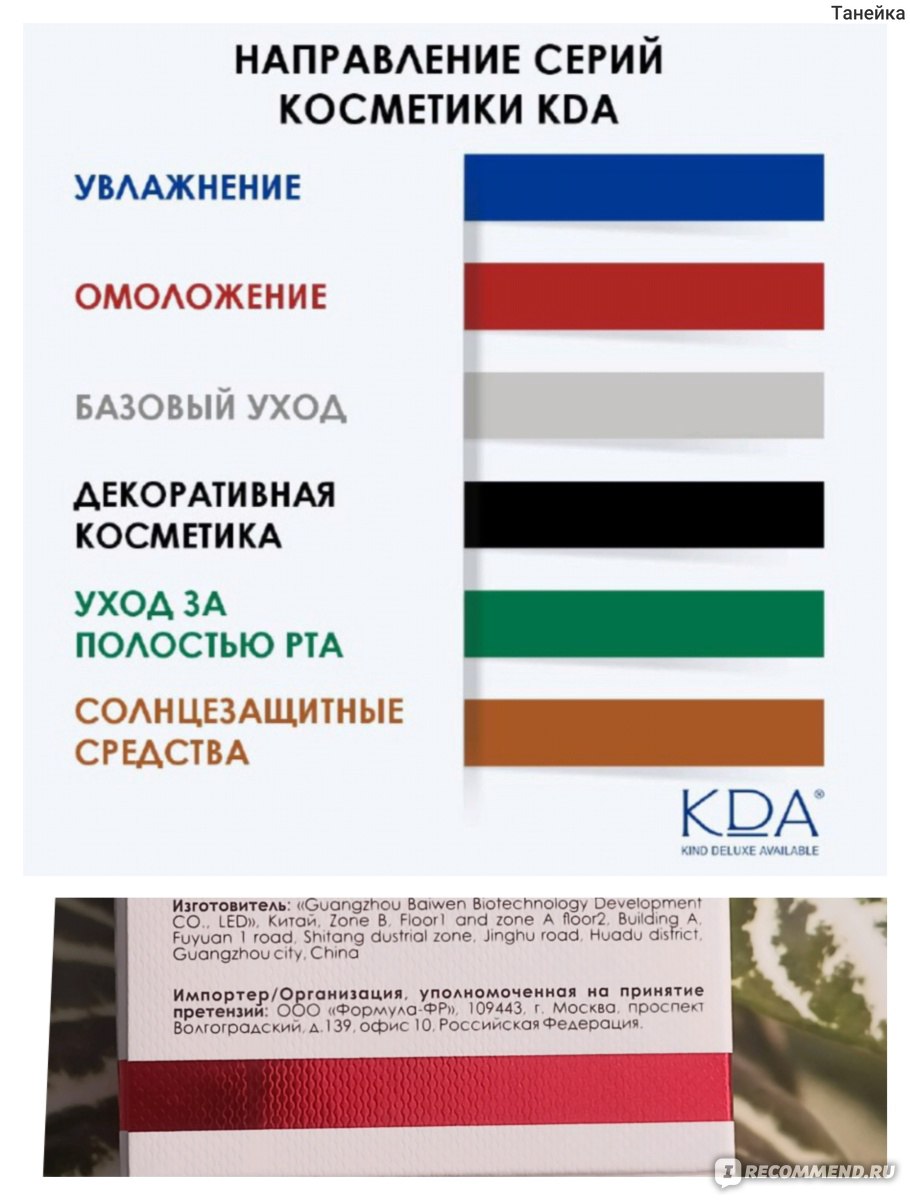 Танейка

НАПРАВЛЕНИЕ СЕРИЙ КОСМЕТИКИ KDA

УВЛАЖНЕНИЕ

ОМОЛОЖЕНИЕ

БАЗОВЫЙ УХОД

ДЕКОРАТИВНАЯ КОСМЕТИКА

УХОД ЗА ПОЛОСТЬЮ РТА

СОЛНЦЕЗАЩИТНЫЕ СРЕДСТВА

KDA®
KIND DELUXE AVAILABLE

Изготовитель: «Guangzhou Baiwen Biotechnology Development CO., LED», Китай, Zone B, Floor1 and zone A floor2, Building A, Fuyuan 1 road, Shitang dustrial zone, Jinghu road, Huadu district, Guangzhou city, China

Импортер/Организация, уполномоченная на принятие претензий: ООО «Формула-ФР», 109443, г. Москва, проспект Волгоградский, д.139, офис 10, Российская Федерация.

RECOMMEND.RU